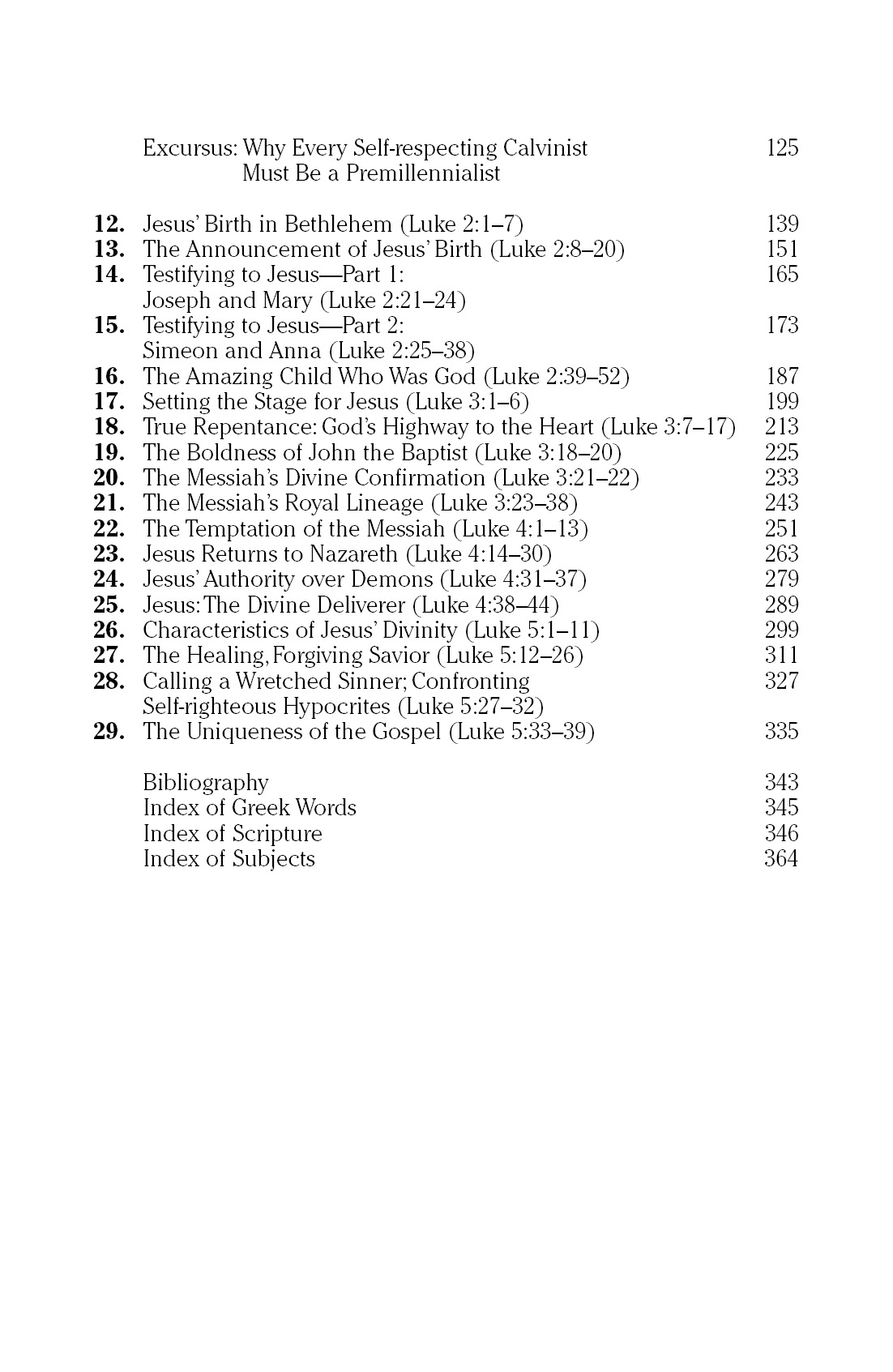 Excursus: Why Every Self-respecting Calvinist Must Be a Premillennialist 125

12. Jesus' Birth in Bethlehem (Luke 2:1–7) 139
13. The Announcement of Jesus' Birth (Luke 2:8–20) 151
14. Testifying to Jesus—Part 1: Joseph and Mary (Luke 2:21–24) 165
15. Testifying to Jesus—Part 2: Simeon and Anna (Luke 2:25–38) 173
16. The Amazing Child Who Was God (Luke 2:39–52) 187
17. Setting the Stage for Jesus (Luke 3:1–6) 199
18. True Repentance: God's Highway to the Heart (Luke 3:7–17) 213
19. The Boldness of John the Baptist (Luke 3:18–20) 225
20. The Messiah's Divine Confirmation (Luke 3:21–22) 233
21. The Messiah's Royal Lineage (Luke 3:23–38) 243
22. The Temptation of the Messiah (Luke 4:1–13) 251
23. Jesus Returns to Nazareth (Luke 4:14–30) 263
24. Jesus' Authority over Demons (Luke 4:31–37) 279
25. Jesus: The Divine Deliverer (Luke 4:38–44) 289
26. Characteristics of Jesus' Divinity (Luke 5:1–11) 299
27. The Healing, Forgiving Savior (Luke 5:12–26) 311
28. Calling a Wretched Sinner; Confronting Self-righteous Hypocrites (Luke 5:27–32) 327
29. The Uniqueness of the Gospel (Luke 5:33–39) 335

Bibliography 343
Index of Greek Words 345
Index of Scripture 346
Index of Subjects 364